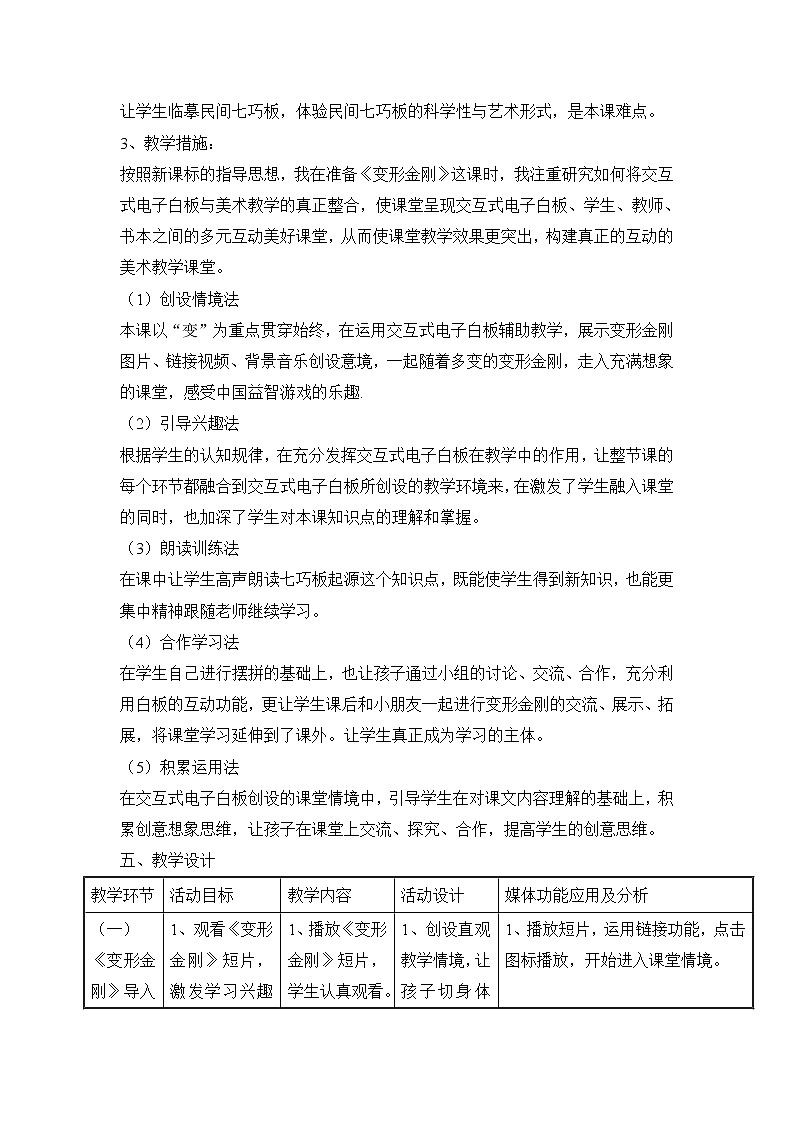 让学生临摹民间七巧板，体验民间七巧板的科学性与艺术形式，是本课难点。

3、教学措施：

按照新课标的指导思想，我在准备《变形金刚》这课时，我注重研究如何将交互式电子白板与美术教学的真正整合，使课堂呈现交互式电子白板、学生、教师、书本之间的多元互动美好课堂，从而使课堂教学效果更突出，构建真正的互动的美术教学课堂。

（1）创设情境法

本课以“变”为重点贯穿始终，在运用交互式电子白板辅助教学，展示变形金刚图片、链接视频、背景音乐创设意境，一起随着多变的变形金刚，走入充满想象的课堂，感受中国益智游戏的乐趣.

（2）引导兴趣法

根据学生的认知规律，在充分发挥交互式电子白板在教学中的作用，让整节课的每个环节都融合到交互式电子白板所创设的教学环境来，在激发了学生融入课堂的同时，也加深了学生对本课知识点的理解和掌握。

（3）朗读训练法

在课中让学生高声朗读七巧板起源这个知识点，既能使学生得到新知识，也能更集中精神跟随老师继续学习。

（4）合作学习法

在学生自己进行摆拼的基础上，也让孩子通过小组的讨论、交流、合作，充分利用白板的互动功能，更让学生课后和小朋友一起进行变形金刚的交流、展示、拓展，将课堂学习延伸到了课外。让学生真正成为学习的主体。

（5）积累运用法

在交互式电子白板创设的课堂情境中，引导学生在对课文内容理解的基础上，积累创意想象思维，让孩子在课堂上交流、探究、合作，提高学生的创意思维。

五、教学设计

| 教学环节 | 活动目标 | 教学内容 | 活动设计 | 媒体功能应用及分析 |
|---|---|---|---|---|
| （一）《变形金刚》导入 | 1、观看《变形金刚》短片，激发学习兴趣 | 1、播放《变形金刚》短片，学生认真观看。 | 1、创设直观教学情境，让孩子切身体 | 1、播放短片，运用链接功能，点击图标播放，开始进入课堂情境。 |